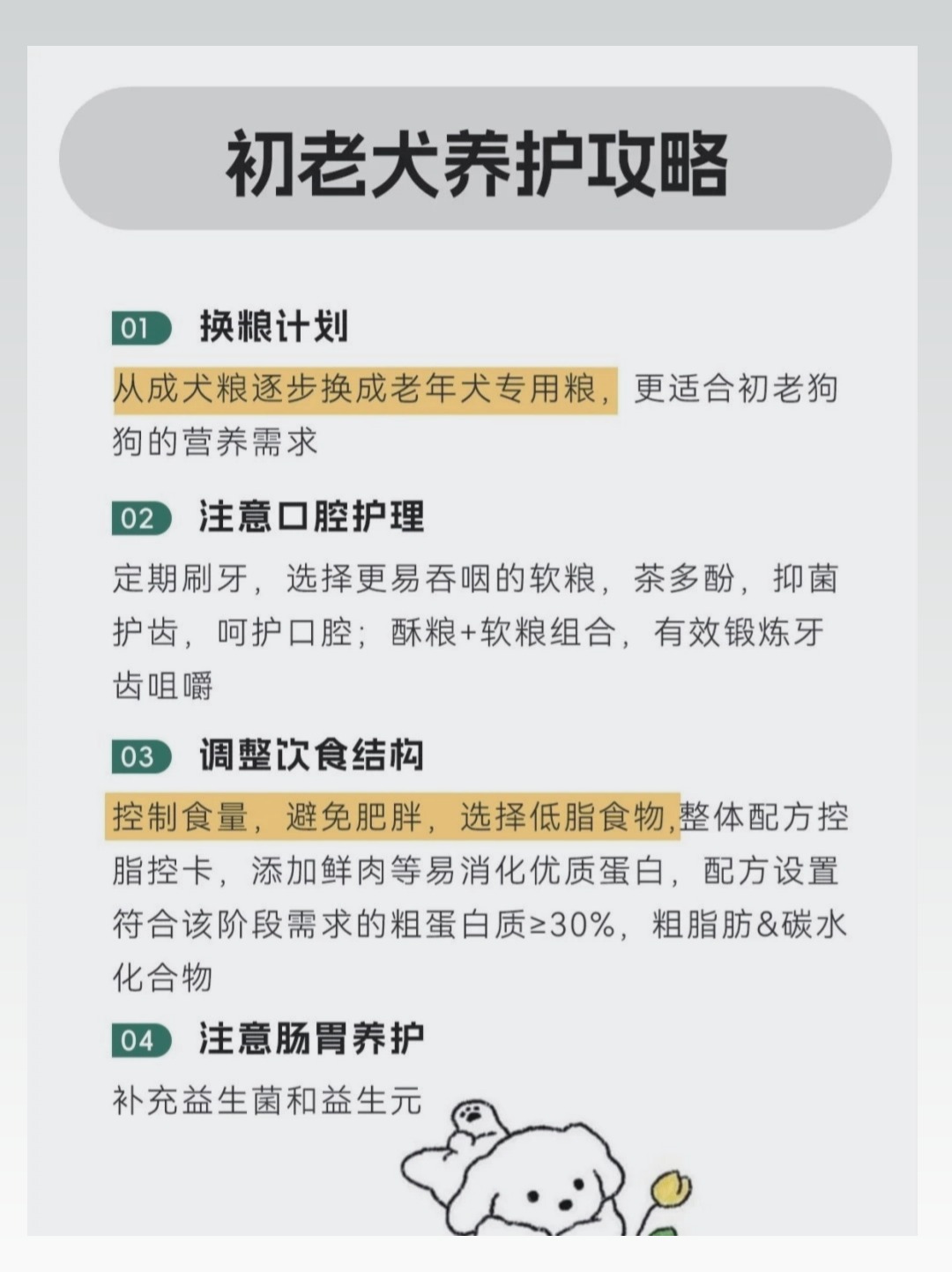 初老犬养护攻略

01 换粮计划

从成犬粮逐步换成老年犬专用粮，更适合初老狗狗的营养需求

02 注意口腔护理

定期刷牙，选择更易吞咽的软粮，茶多酚，抑菌护齿，呵护口腔；酥粮+软粮组合，有效锻炼牙齿咀嚼

03 调整饮食结构

控制食量，避免肥胖，选择低脂食物,整体配方控脂控卡，添加鲜肉等易消化优质蛋白，配方设置符合该阶段需求的粗蛋白质≥30%，粗脂肪&碳水化合物

04 注意肠胃养护

补充益生菌和益生元